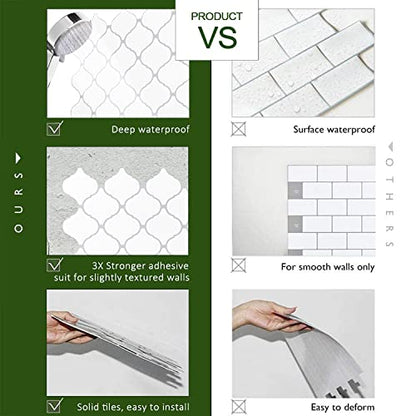 PRODUCT
VS

OURS

Deep waterproof

3X Stronger adhesive suit for slightly textured walls

Solid tiles, easy to install

OTHERS

Surface waterproof

For smooth walls only

Easy to deform